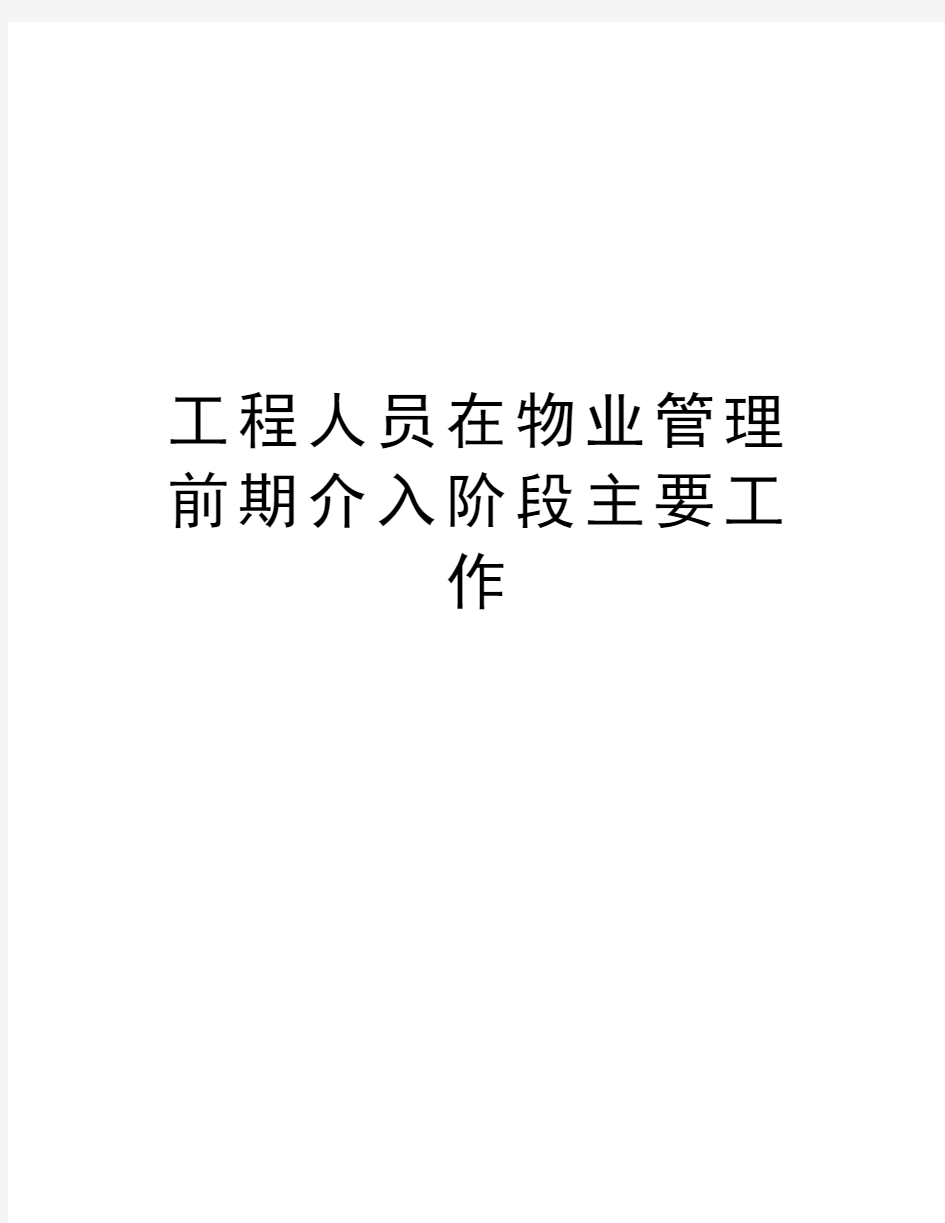 工程人员在物业管理前期介入阶段主要工作